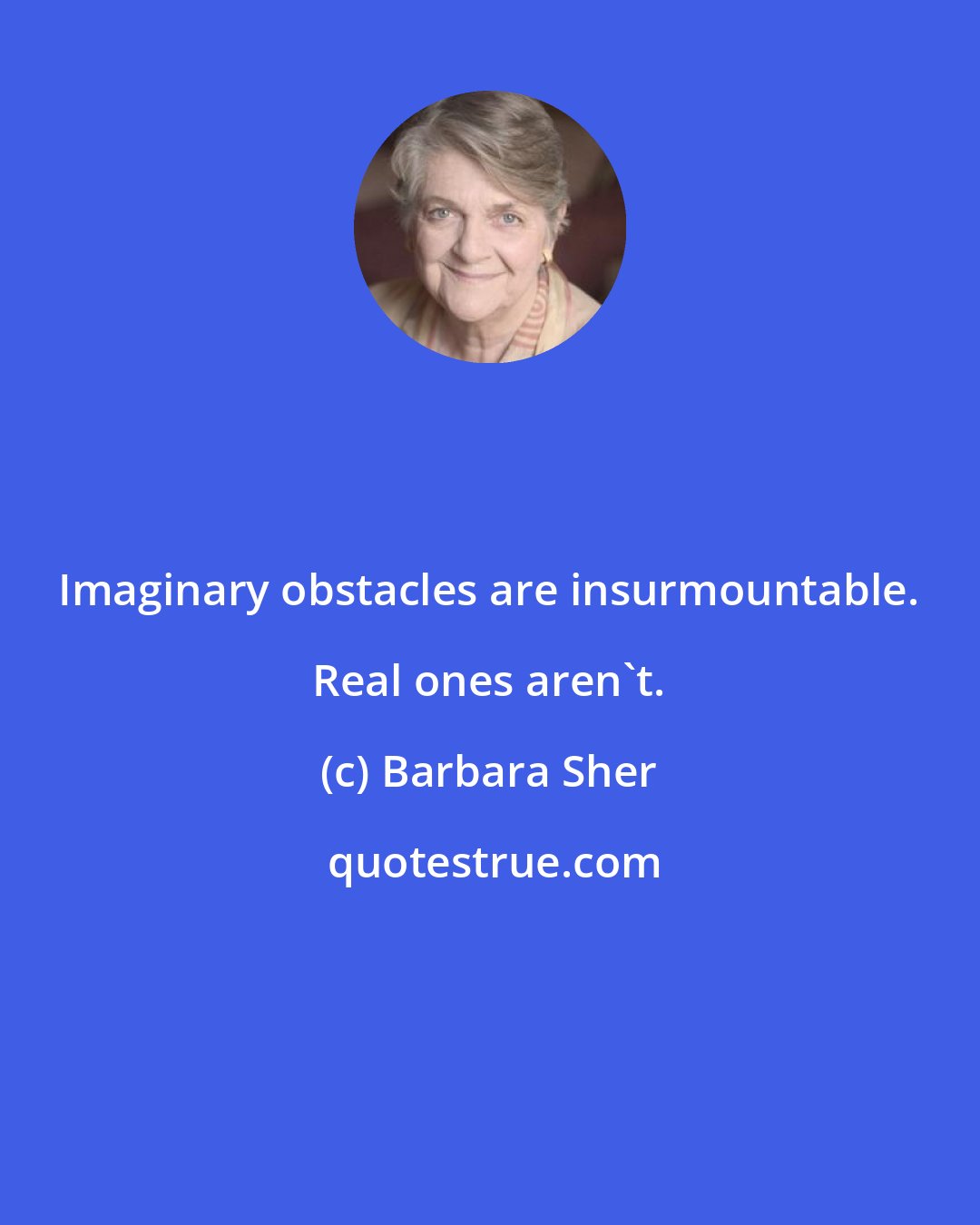 Imaginary obstacles are insurmountable. Real ones aren`t.

(c) Barbara Sher

quotestrue.com